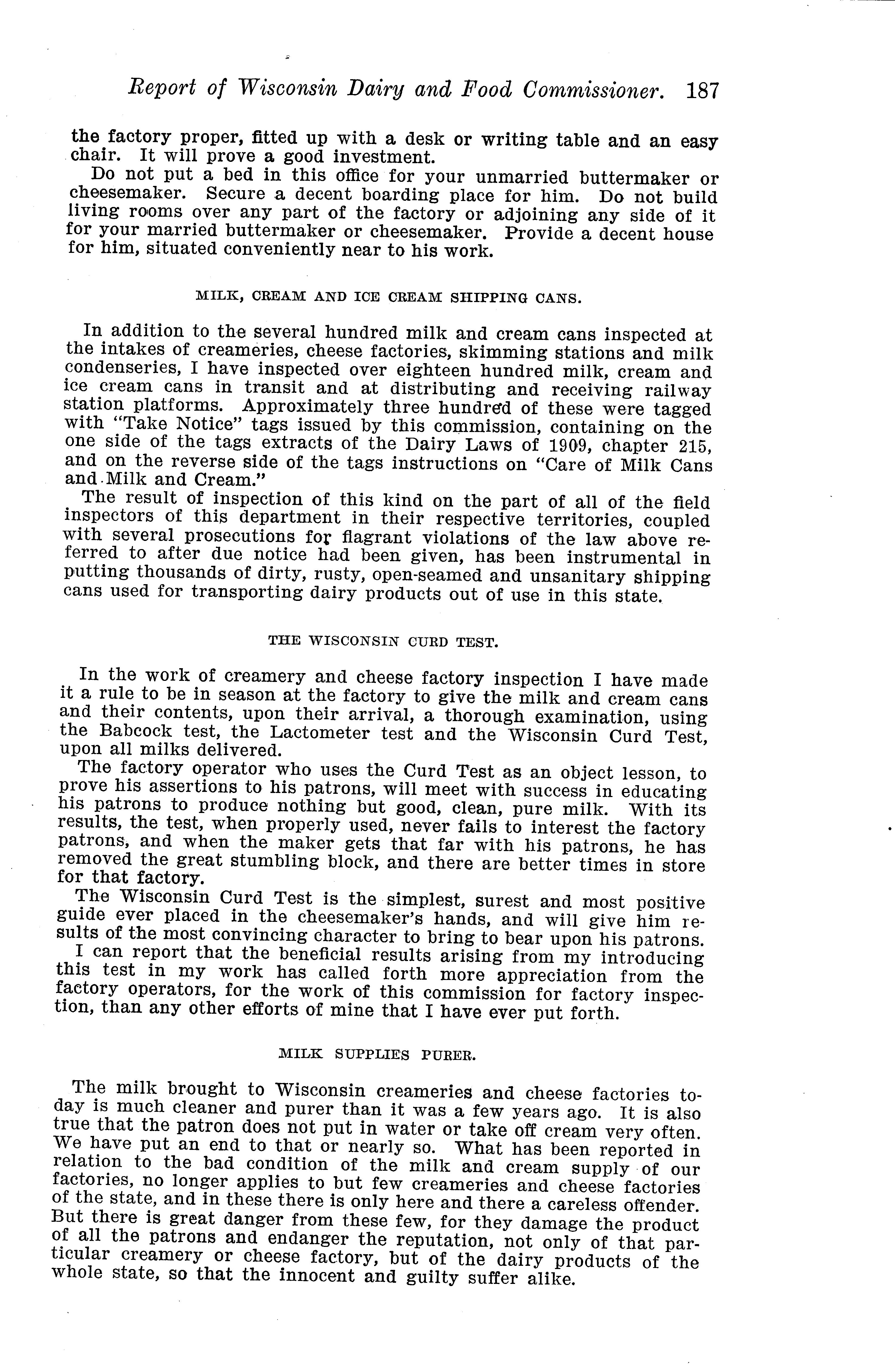 Report of Wisconsin Dairy and Food Commissioner. 187

the factory proper, fitted up with a desk or writing table and an easy chair. It will prove a good investment.

Do not put a bed in this office for your unmarried buttermaker or cheesemaker. Secure a decent boarding place for him. Do not build living rooms over any part of the factory or adjoining any side of it for your married buttermaker or cheesemaker. Provide a decent house for him, situated conveniently near to his work.

MILK, CREAM AND ICE CREAM SHIPPING CANS.

In addition to the several hundred milk and cream cans inspected at the intakes of creameries, cheese factories, skimming stations and milk condenseries, I have inspected over eighteen hundred milk, cream and ice cream cans in transit and at distributing and receiving railway station platforms. Approximately three hundred of these were tagged with "Take Notice" tags issued by this commission, containing on the one side of the tags extracts of the Dairy Laws of 1909, chapter 215, and on the reverse side of the tags instructions on "Care of Milk Cans and Milk and Cream."

The result of inspection of this kind on the part of all of the field inspectors of this department in their respective territories, coupled with several prosecutions for flagrant violations of the law above referred to after due notice had been given, has been instrumental in putting thousands of dirty, rusty, open-seamed and unsanitary shipping cans used for transporting dairy products out of use in this state.

THE WISCONSIN CURD TEST.

In the work of creamery and cheese factory inspection I have made it a rule to be in season at the factory to give the milk and cream cans and their contents, upon their arrival, a thorough examination, using the Babcock test, the Lactometer test and the Wisconsin Curd Test, upon all milks delivered.

The factory operator who uses the Curd Test as an object lesson, to prove his assertions to his patrons, will meet with success in educating his patrons to produce nothing but good, clean, pure milk. With its results, the test, when properly used, never fails to interest the factory patrons, and when the maker gets that far with his patrons, he has removed the great stumbling block, and there are better times in store for that factory.

The Wisconsin Curd Test is the simplest, surest and most positive guide ever placed in the cheesemaker's hands, and will give him results of the most convincing character to bring to bear upon his patrons.

I can report that the beneficial results arising from my introducing this test in my work has called forth more appreciation from the factory operators, for the work of this commission for factory inspection, than any other efforts of mine that I have ever put forth.

MILK SUPPLIES PURER.

The milk brought to Wisconsin creameries and cheese factories today is much cleaner and purer than it was a few years ago. It is also true that the patron does not put in water or take off cream very often. We have put an end to that or nearly so. What has been reported in relation to the bad condition of the milk and cream supply of our factories, no longer applies to but few creameries and cheese factories of the state, and in these there is only here and there a careless offender. But there is great danger from these few, for they damage the product of all the patrons and endanger the reputation, not only of that particular creamery or cheese factory, but of the dairy products of the whole state, so that the innocent and guilty suffer alike.